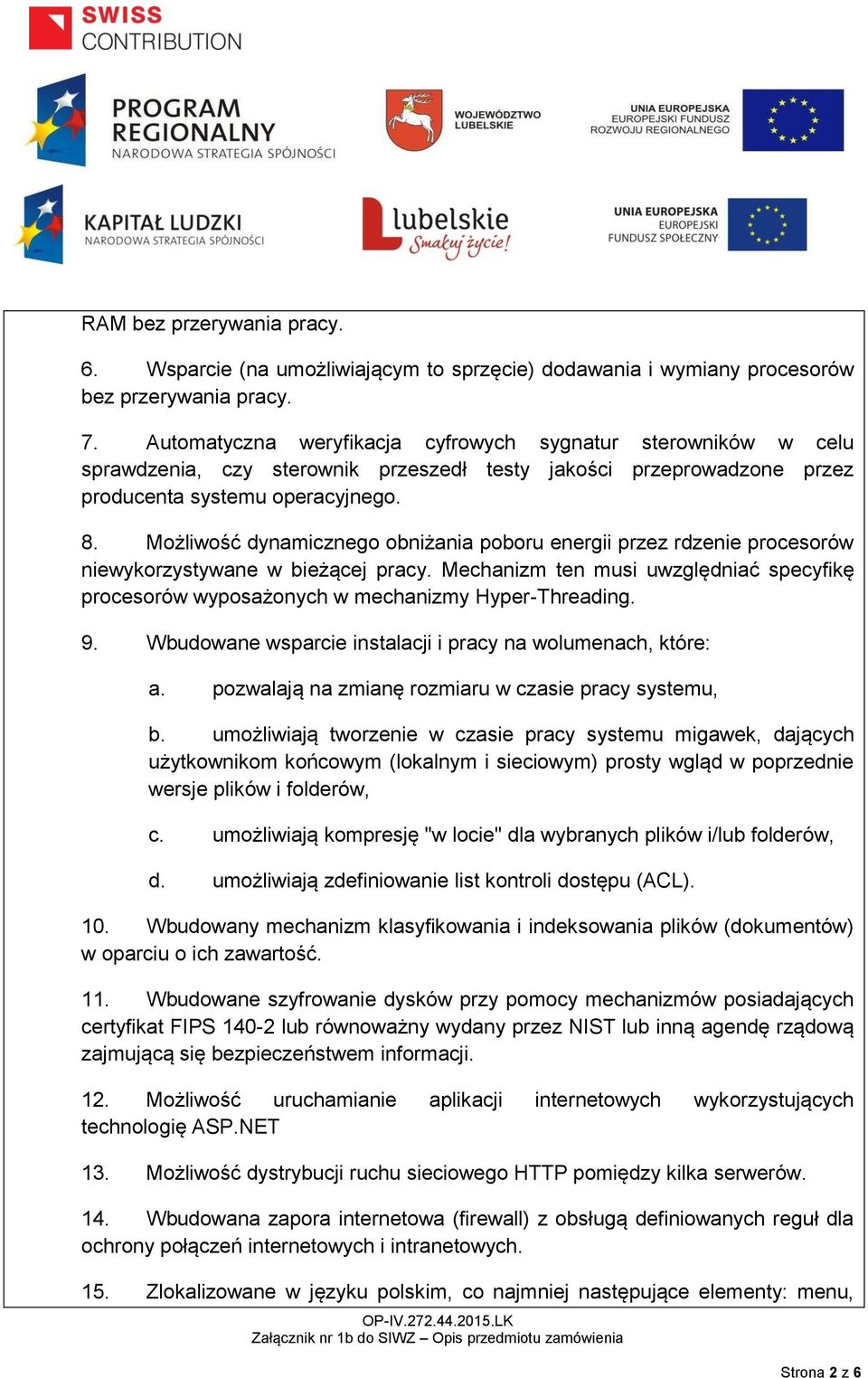 SWISS CONTRIBUTION

PROGRAM REGIONALNY
NARODOWA STRATEGIA SPÓJNOŚCI

WOJEWÓDZTWO LUBELSKIE

UNIA EUROPEJSKA
EUROPEJSKI FUNDUSZ ROZWOJU REGIONALNEGO

KAPITAŁ LUDZKI
NARODOWA STRATEGIA SPÓJNOŚCI

lubelskie
Smakuj życie!

UNIA EUROPEJSKA
EUROPEJSKI FUNDUSZ SPOŁECZNY

RAM bez przerywania pracy.

6. Wsparcie (na umożliwiającym to sprzęcie) dodawania i wymiany procesorów bez przerywania pracy.

7. Automatyczna weryfikacja cyfrowych sygnatur sterowników w celu sprawdzenia, czy sterownik przeszedł testy jakości przeprowadzone przez producenta systemu operacyjnego.

8. Możliwość dynamicznego obniżania poboru energii przez rdzenie procesorów niewykorzystywane w bieżącej pracy. Mechanizm ten musi uwzględniać specyfikę procesorów wyposażonych w mechanizmy Hyper-Threading.

9. Wbudowane wsparcie instalacji i pracy na wolumenach, które:

a. pozwalają na zmianę rozmiaru w czasie pracy systemu,

b. umożliwiają tworzenie w czasie pracy systemu migawek, dających użytkownikom końcowym (lokalnym i sieciowym) prosty wgląd w poprzednie wersje plików i folderów,

c. umożliwiają kompresję "w locie" dla wybranych plików i/lub folderów,

d. umożliwiają zdefiniowanie list kontroli dostępu (ACL).

10. Wbudowany mechanizm klasyfikowania i indeksowania plików (dokumentów) w oparciu o ich zawartość.

11. Wbudowane szyfrowanie dysków przy pomocy mechanizmów posiadających certyfikat FIPS 140-2 lub równoważny wydany przez NIST lub inną agendę rządową zajmującą się bezpieczeństwem informacji.

12. Możliwość uruchamianie aplikacji internetowych wykorzystujących technologię ASP.NET

13. Możliwość dystrybucji ruchu sieciowego HTTP pomiędzy kilka serwerów.

14. Wbudowana zapora internetowa (firewall) z obsługą definiowanych reguł dla ochrony połączeń internetowych i intranetowych.

15. Zlokalizowane w języku polskim, co najmniej następujące elementy: menu,

OP-IV.272.44.2015.LK
Załącznik nr 1b do SIWZ – Opis przedmiotu zamówienia

Strona 2 z 6